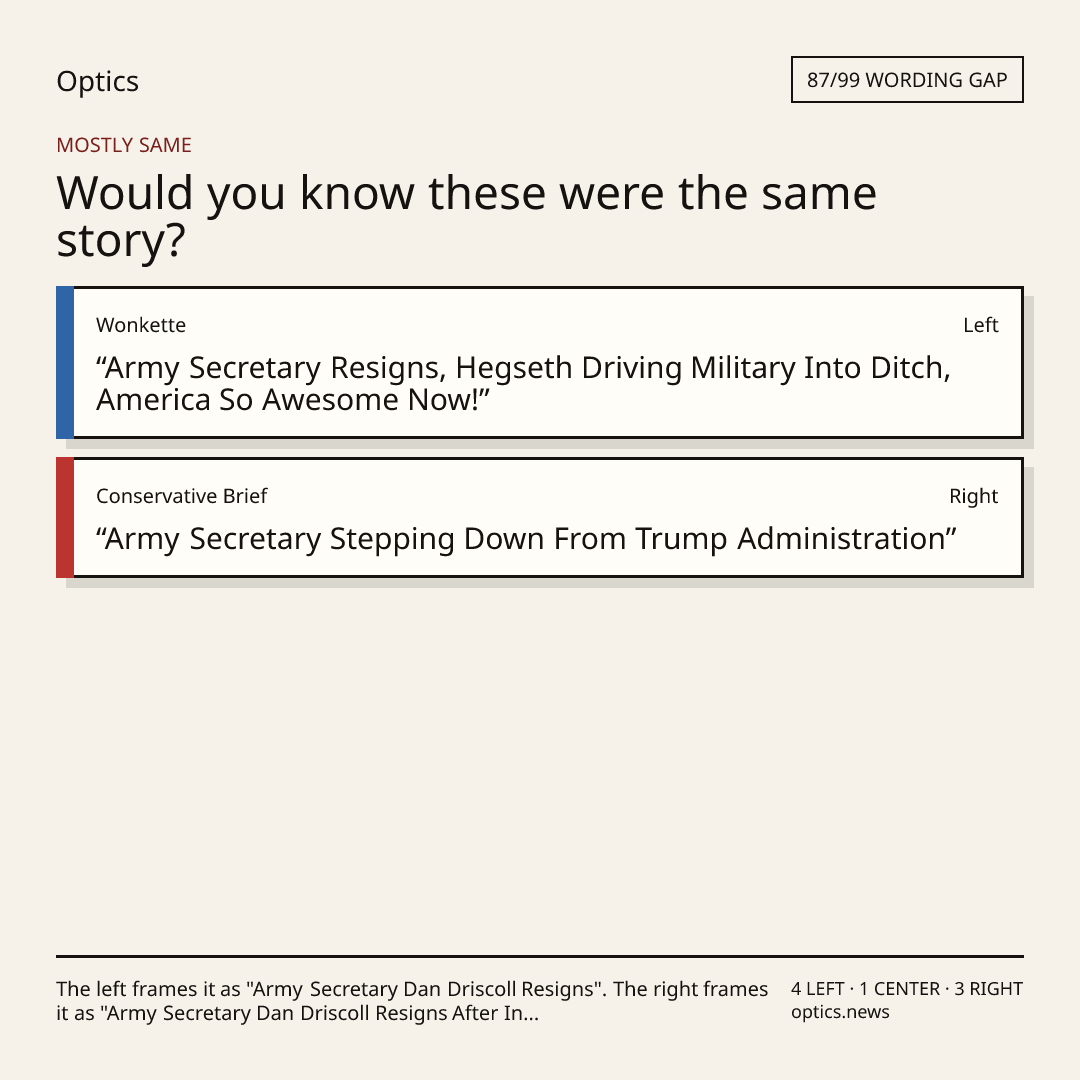 Optics

87/99 WORDING GAP

MOSTLY SAME

Would you know these were the same story?

Wonkette

Left

"Army Secretary Resigns, Hegseth Driving Military Into Ditch, America So Awesome Now!"

Conservative Brief

Right

"Army Secretary Stepping Down From Trump Administration"

The left frames it as "Army Secretary Dan Driscoll Resigns". The right frames it as "Army Secretary Dan Driscoll Resigns After In...

4 LEFT · 1 CENTER · 3 RIGHT
optics.news